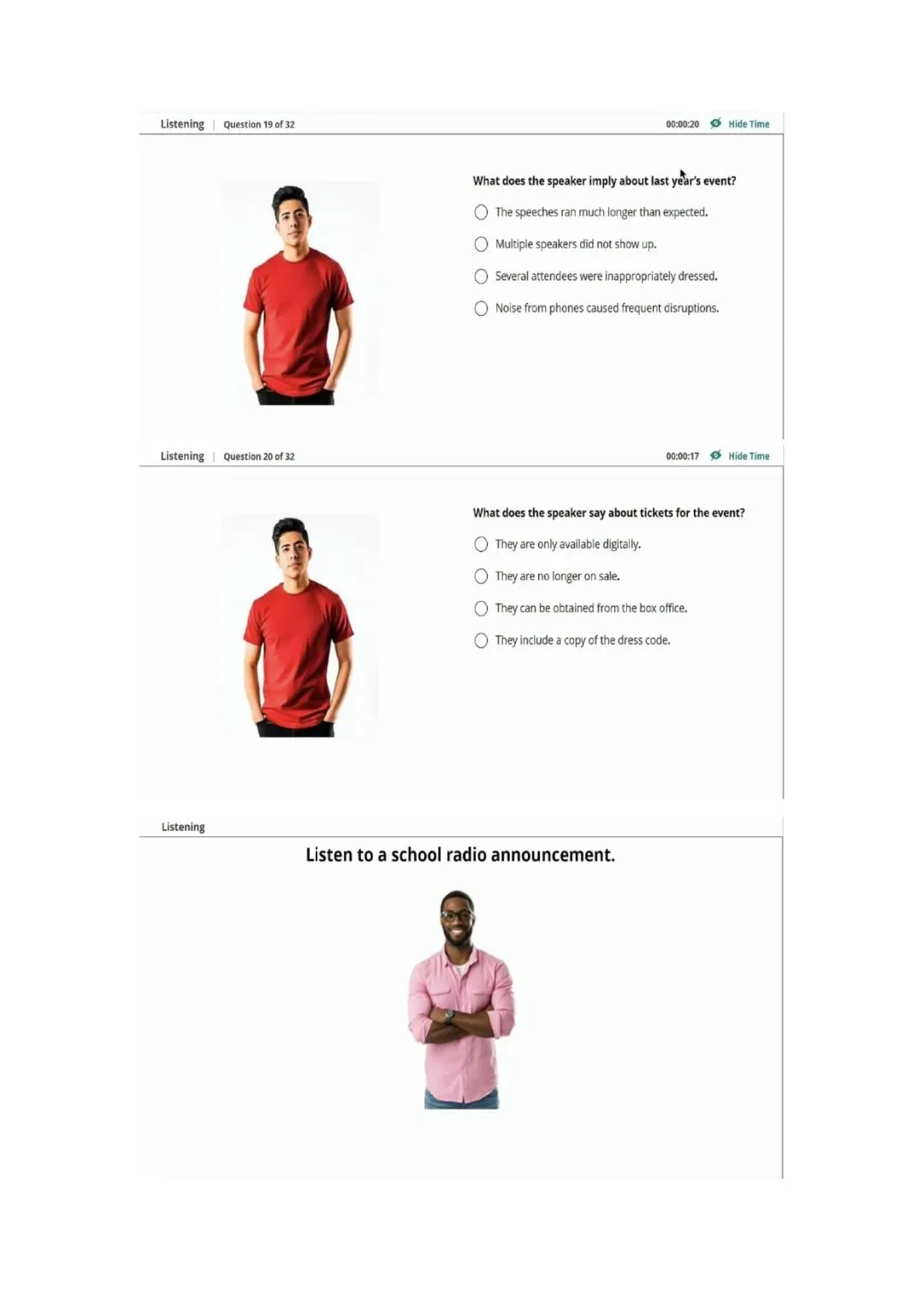 Listening | Question 19 of 32

00:00:20 Hide Time

What does the speaker imply about last year's event?

The speeches ran much longer than expected.

Multiple speakers did not show up.

Several attendees were inappropriately dressed.

Noise from phones caused frequent disruptions.

Listening | Question 20 of 32

00:00:17 Hide Time

What does the speaker say about tickets for the event?

They are only available digitally.

They are no longer on sale.

They can be obtained from the box office.

They include a copy of the dress code.

Listening

Listen to a school radio announcement.